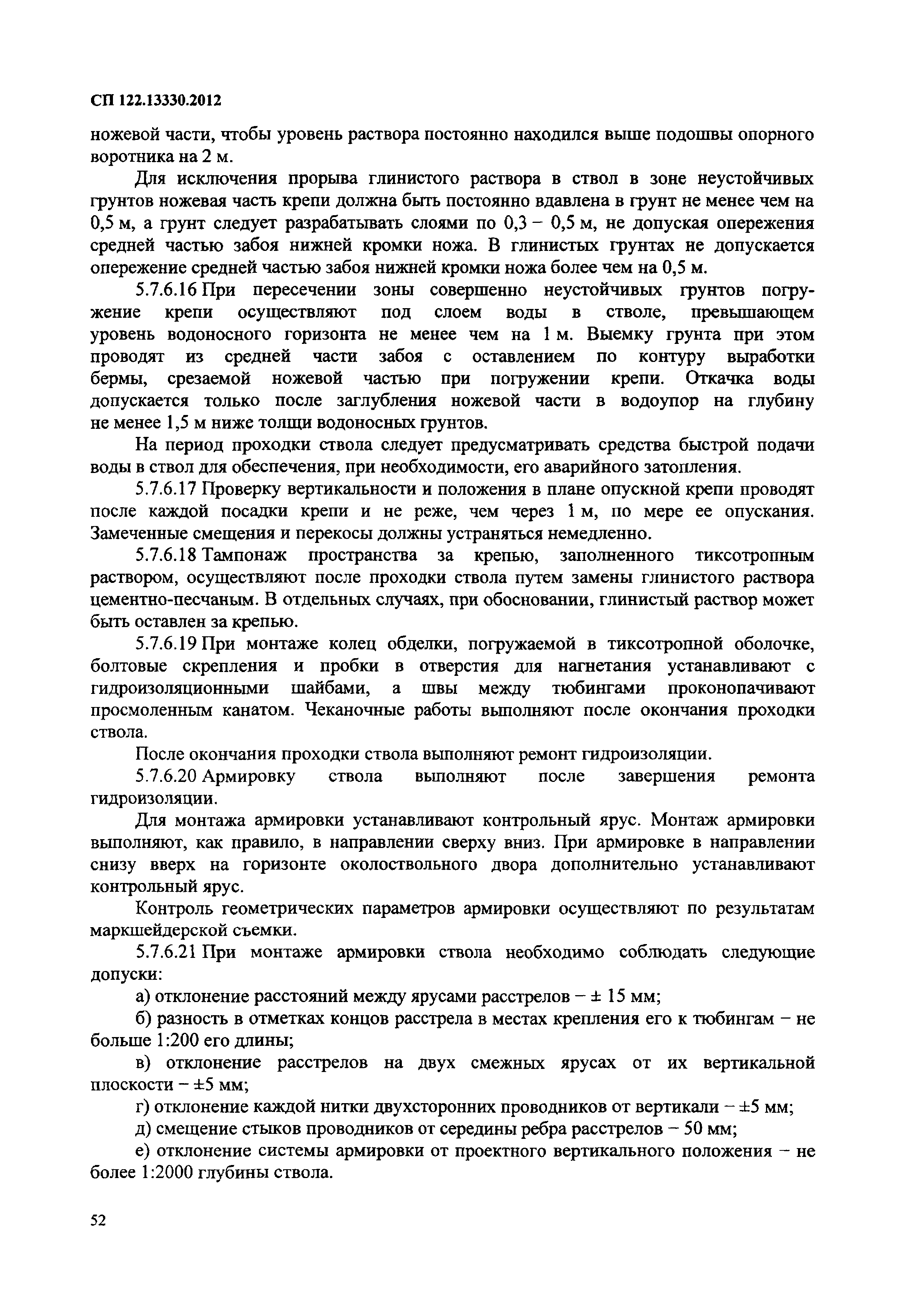 СП 122.13330.2012

ножевой части, чтобы уровень раствора постоянно находился выше подошвы опорного воротника на 2 м.

Для исключения прорыва глинистого раствора в ствол в зоне неустойчивых грунтов ножевая часть крепи должна быть постоянно вдавлена в грунт не менее чем на 0,5 м, а грунт следует разрабатывать слоями по 0,3 – 0,5 м, не допуская опережения средней частью забоя нижней кромки ножа. В глинистых грунтах не допускается опережение средней частью забоя нижней кромки ножа более чем на 0,5 м.

5.7.6.16 При пересечении зоны совершенно неустойчивых грунтов погружение крепи осуществляют под слоем воды в стволе, превышающем уровень водоносного горизонта не менее чем на 1 м. Выемку грунта при этом проводят из средней части забоя с оставлением по контуру выработки бермы, срезаемой ножевой частью при погружении крепи. Откачка воды допускается только после заглубления ножевой части в водоупор на глубину не менее 1,5 м ниже толщи водоносных грунтов.

На период проходки ствола следует предусматривать средства быстрой подачи воды в ствол для обеспечения, при необходимости, его аварийного затопления.

5.7.6.17 Проверку вертикальности и положения в плане опускной крепи проводят после каждой посадки крепи и не реже, чем через 1 м, по мере ее опускания. Замеченные смещения и перекосы должны устраняться немедленно.

5.7.6.18 Тампонаж пространства за крепью, заполненного тиксотропным раствором, осуществляют после проходки ствола путем замены глинистого раствора цементно-песчаным. В отдельных случаях, при обосновании, глинистый раствор может быть оставлен за крепью.

5.7.6.19 При монтаже колец обделки, погружаемой в тиксотропной оболочке, болтовые скрепления и пробки в отверстия для нагнетания устанавливают с гидроизоляционными шайбами, а швы между тюбингами проконопачивают просмоленным канатом. Чеканочные работы выполняют после окончания проходки ствола.

После окончания проходки ствола выполняют ремонт гидроизоляции.

5.7.6.20 Армировку ствола выполняют после завершения ремонта гидроизоляции.

Для монтажа армировки устанавливают контрольный ярус. Монтаж армировки выполняют, как правило, в направлении сверху вниз. При армировке в направлении снизу вверх на горизонте околоствольного двора дополнительно устанавливают контрольный ярус.

Контроль геометрических параметров армировки осуществляют по результатам маркшейдерской съемки.

5.7.6.21 При монтаже армировки ствола необходимо соблюдать следующие допуски:

а) отклонение расстояний между ярусами расстрелов – ± 15 мм;

б) разность в отметках концов расстрела в местах крепления его к тюбингам – не больше 1:200 его длины;

в) отклонение расстрелов на двух смежных ярусах от их вертикальной плоскости – ±5 мм;

г) отклонение каждой нитки двухсторонних проводников от вертикали – ±5 мм;

д) смещение стыков проводников от середины ребра расстрелов – 50 мм;

е) отклонение системы армировки от проектного вертикального положения – не более 1:2000 глубины ствола.

52